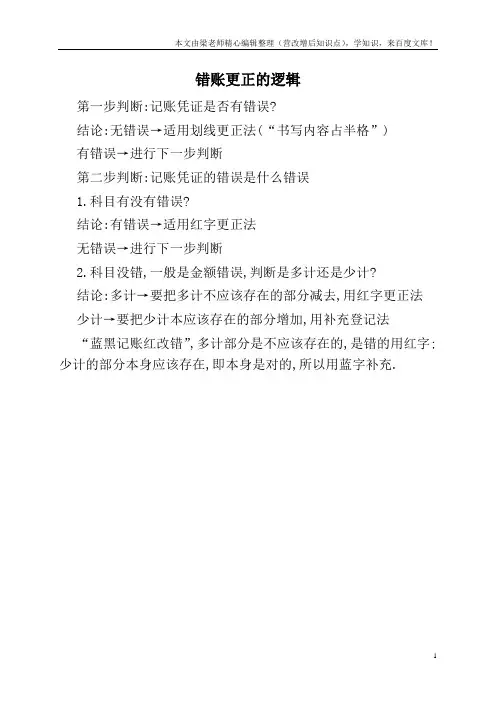 本文由梁老师精心编辑整理（营改增后知识点），学知识，来百度文库！

错账更正的逻辑

第一步判断:记账凭证是否有错误?

结论:无错误→适用划线更正法(“书写内容占半格”)

有错误→进行下一步判断

第二步判断:记账凭证的错误是什么错误

1.科目有没有错误?

结论:有错误→适用红字更正法

无错误→进行下一步判断

2.科目没错,一般是金额错误,判断是多计还是少计?

结论:多计→要把多计不应该存在的部分减去,用红字更正法

少计→要把少计本应该存在的部分增加,用补充登记法

“蓝黑记账红改错”,多计部分是不应该存在的,是错的用红字;少计的部分本身应该存在,即本身是对的,所以用蓝字补充.

1